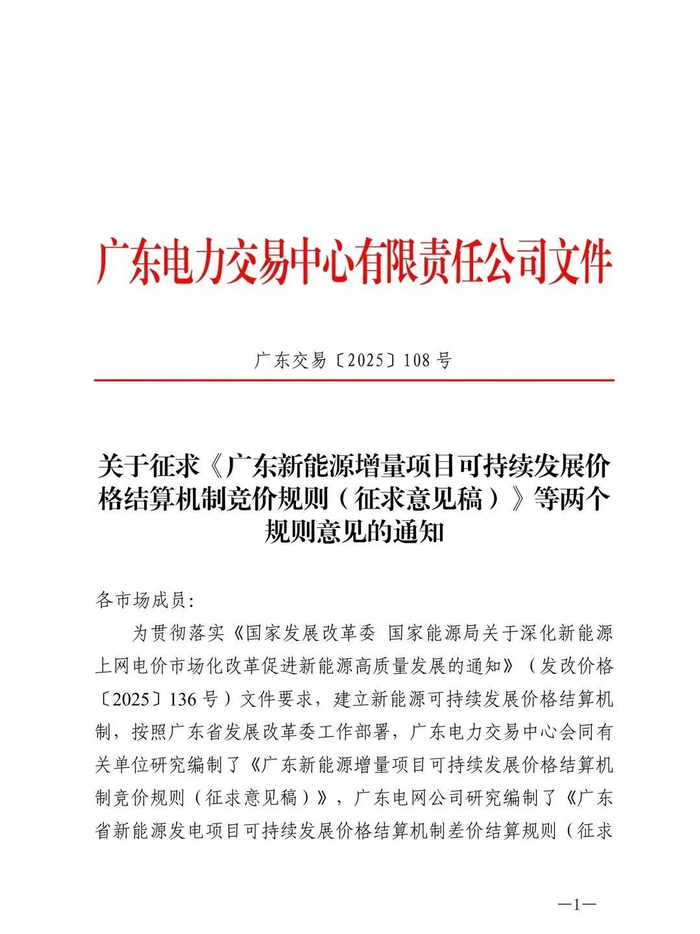 广东电力交易中心有限责任公司文件

广东交易〔2025〕108号

关于征求《广东新能源增量项目可持续发展价格结算机制竞价规则（征求意见稿）》等两个规则意见的通知

各市场成员：

为贯彻落实《国家发展改革委 国家能源局关于深化新能源上网电价市场化改革促进新能源高质量发展的通知》（发改价格〔2025〕136号）文件要求，建立新能源可持续发展价格结算机制，按照广东省发展改革委工作部署，广东电力交易中心会同有关单位研究编制了《广东新能源增量项目可持续发展价格结算机制竞价规则（征求意见稿）》，广东电网公司研究编制了《广东省新能源发电项目可持续发展价格结算机制差价结算规则（征求

—1—